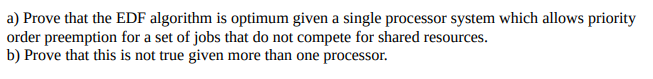 a) Prove that the EDF algorithm is optimum given a single processor system which allows priority order preemption for a set of jobs that do not compete for shared resources.
b) Prove that this is not true given more than one processor.